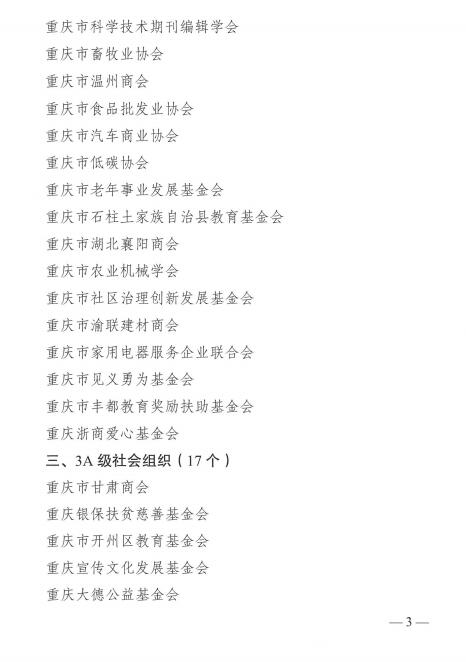 重庆市科学技术期刊编辑学会

重庆市畜牧业协会

重庆市温州商会

重庆市食品批发业协会

重庆市汽车商业协会

重庆市低碳协会

重庆市老年事业发展基金会

重庆市石柱土家族自治县教育基金会

重庆市湖北襄阳商会

重庆市农业机械学会

重庆市社区治理创新发展基金会

重庆市渝联建材商会

重庆市家用电器服务企业联合会

重庆市见义勇为基金会

重庆市丰都教育奖励扶助基金会

重庆浙商爱心基金会

三、3A 级社会组织（17 个）

重庆市甘肃商会

重庆银保扶贫慈善基金会

重庆市开州区教育基金会

重庆宣传文化发展基金会

重庆大德公益基金会

— 3 —